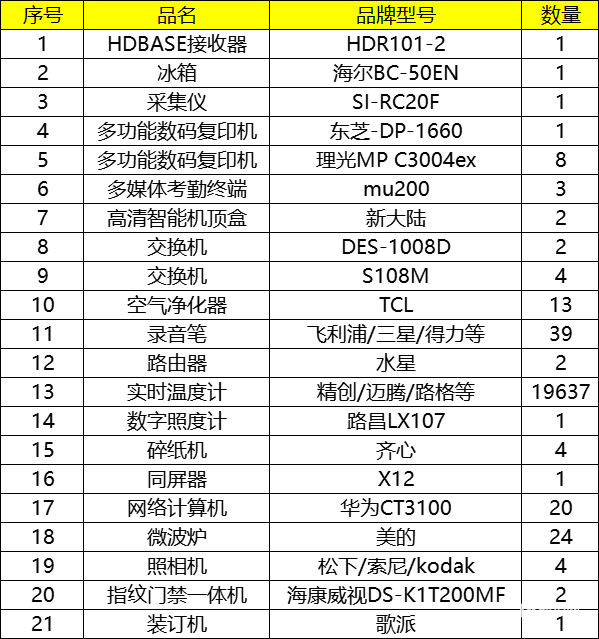 | 序号 | 品名 | 品牌型号 | 数量 |
|---|---|---|---|
| 1 | HDBASE接收器 | HDR101-2 | 1 |
| 2 | 冰箱 | 海尔BC-50EN | 1 |
| 3 | 采集仪 | SI-RC20F | 1 |
| 4 | 多功能数码复印机 | 东芝-DP-1660 | 1 |
| 5 | 多功能数码复印机 | 理光MP C3004ex | 8 |
| 6 | 多媒体考勤终端 | mu200 | 3 |
| 7 | 高清智能机顶盒 | 新大陆 | 2 |
| 8 | 交换机 | DES-1008D | 2 |
| 9 | 交换机 | S108M | 4 |
| 10 | 空气净化器 | TCL | 13 |
| 11 | 录音笔 | 飞利浦/三星/得力等 | 39 |
| 12 | 路由器 | 水星 | 2 |
| 13 | 实时温度计 | 精创/迈腾/路格等 | 19637 |
| 14 | 数字照度计 | 路昌LX107 | 1 |
| 15 | 碎纸机 | 齐心 | 4 |
| 16 | 同屏器 | X12 | 1 |
| 17 | 网络计算机 | 华为CT3100 | 20 |
| 18 | 微波炉 | 美的 | 24 |
| 19 | 照相机 | 松下/索尼/kodak | 4 |
| 20 | 指纹门禁一体机 | 海康威视DS-K1T200MF | 2 |
| 21 | 装订机 | 歌派 | 1 |